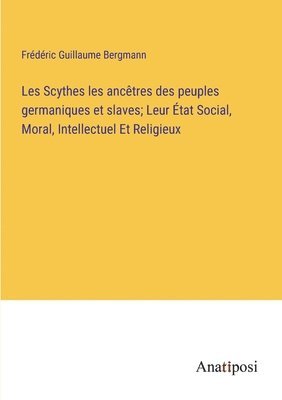 Frédéric Guillaume Bergmann

Les Scythes les ancêtres des peuples germaniques et slaves; Leur État Social, Moral, Intellectuel Et Religieux

Anatiposi